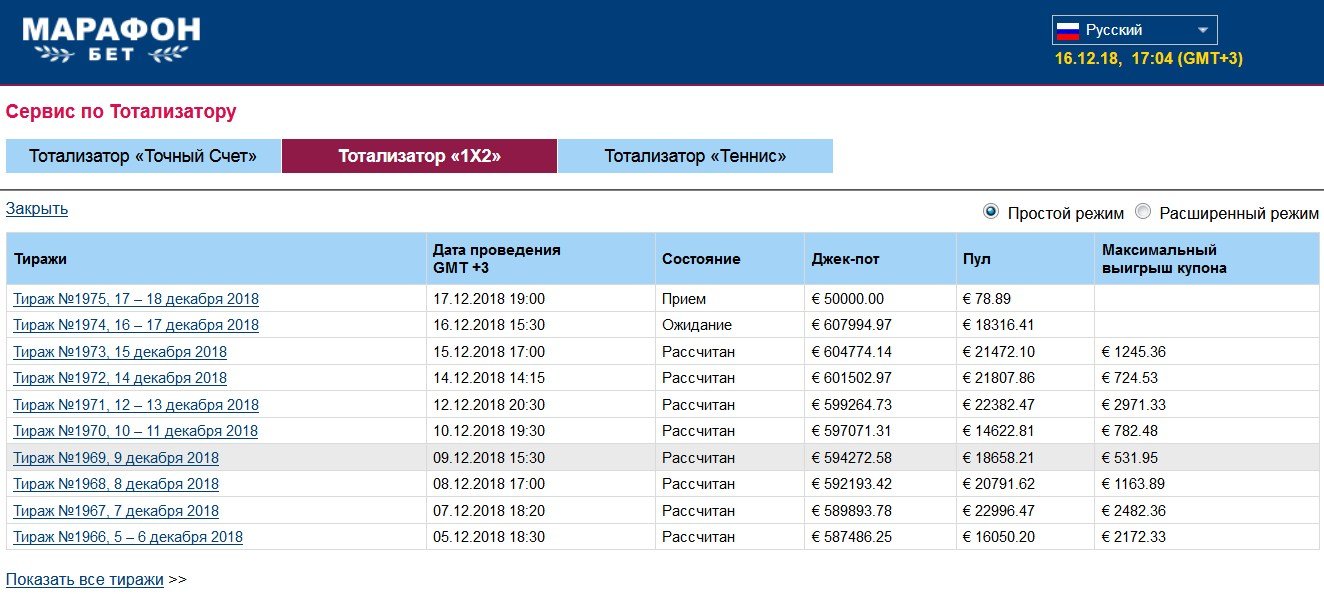 МАРАФОН
БЕТ

Русский
16.12.18, 17:04 (GMT+3)

Сервис по Тотализатору

Тотализатор «Точный Счет»
Тотализатор «1X2»
Тотализатор «Теннис»

Закрыть

Простой режим Расширенный режим

| Тиражи | Дата проведения GMT +3 | Состояние | Джек-пот | Пул | Максимальный выигрыш купона |
|---|---|---|---|---|---|
| Тираж №1975, 17 – 18 декабря 2018 | 17.12.2018 19:00 | Прием | € 50000.00 | € 78.89 | |
| Тираж №1974, 16 – 17 декабря 2018 | 16.12.2018 15:30 | Ожидание | € 607994.97 | € 18316.41 | |
| Тираж №1973, 15 декабря 2018 | 15.12.2018 17:00 | Рассчитан | € 604774.14 | € 21472.10 | € 1245.36 |
| Тираж №1972, 14 декабря 2018 | 14.12.2018 14:15 | Рассчитан | € 601502.97 | € 21807.86 | € 724.53 |
| Тираж №1971, 12 – 13 декабря 2018 | 12.12.2018 20:30 | Рассчитан | € 599264.73 | € 22382.47 | € 2971.33 |
| Тираж №1970, 10 – 11 декабря 2018 | 10.12.2018 19:30 | Рассчитан | € 597071.31 | € 14622.81 | € 782.48 |
| Тираж №1969, 9 декабря 2018 | 09.12.2018 15:30 | Рассчитан | € 594272.58 | € 18658.21 | € 531.95 |
| Тираж №1968, 8 декабря 2018 | 08.12.2018 17:00 | Рассчитан | € 592193.42 | € 20791.62 | € 1163.89 |
| Тираж №1967, 7 декабря 2018 | 07.12.2018 18:20 | Рассчитан | € 589893.78 | € 22996.47 | € 2482.36 |
| Тираж №1966, 5 – 6 декабря 2018 | 05.12.2018 18:30 | Рассчитан | € 587486.25 | € 16050.20 | € 2172.33 |

Показать все тиражи >>